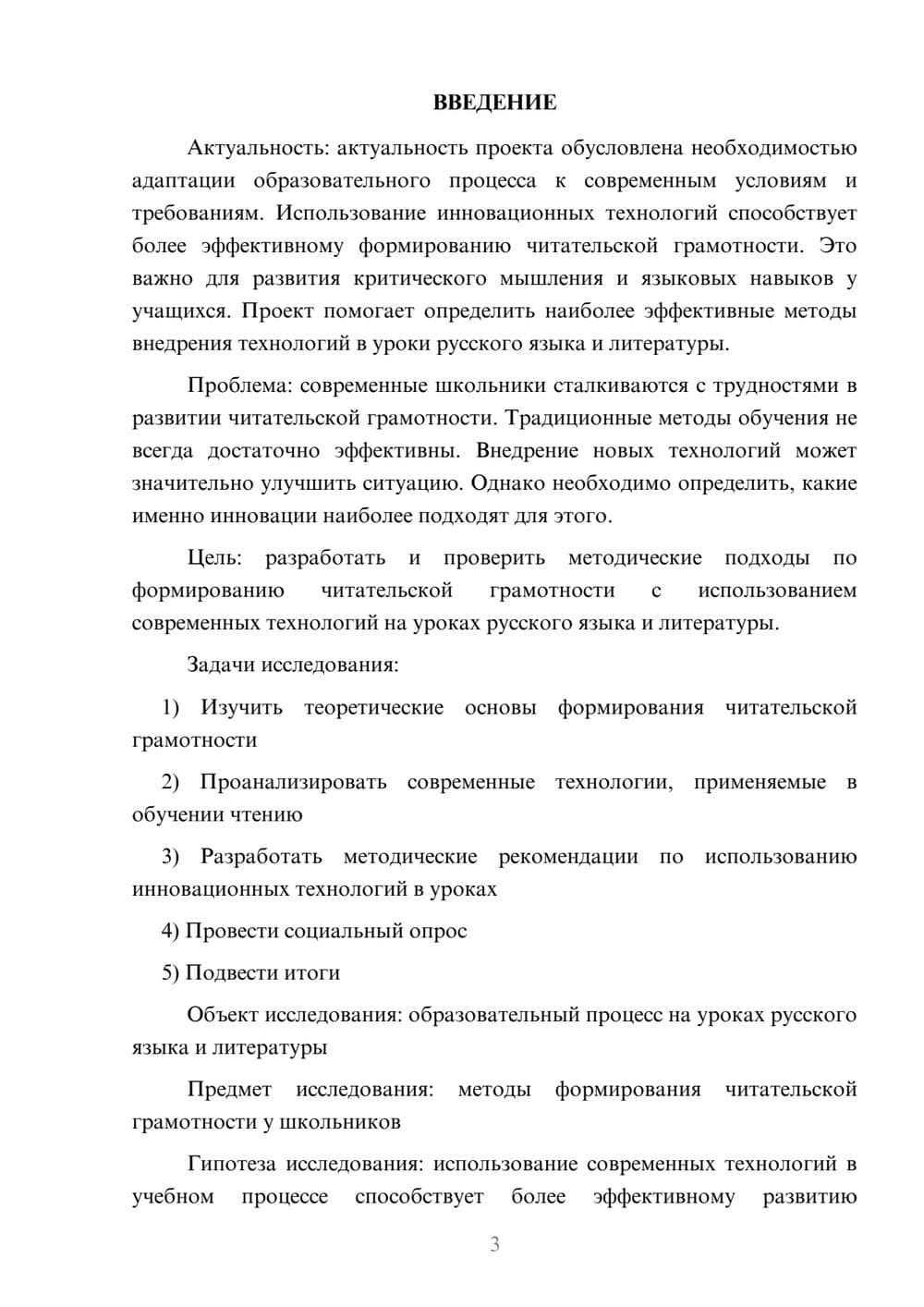 ВВЕДЕНИЕ

Актуальность: актуальность проекта обусловлена необходимостью адаптации образовательного процесса к современным условиям и требованиям. Использование инновационных технологий способствует более эффективному формированию читательской грамотности. Это важно для развития критического мышления и языковых навыков у учащихся. Проект помогает определить наиболее эффективные методы внедрения технологий в уроки русского языка и литературы.

Проблема: современные школьники сталкиваются с трудностями в развитии читательской грамотности. Традиционные методы обучения не всегда достаточно эффективны. Внедрение новых технологий может значительно улучшить ситуацию. Однако необходимо определить, какие именно инновации наиболее подходят для этого.

Цель: разработать и проверить методические подходы по формированию читательской грамотности с использованием современных технологий на уроках русского языка и литературы.

Задачи исследования:

1) Изучить теоретические основы формирования читательской грамотности

2) Проанализировать современные технологии, применяемые в обучении чтению

3) Разработать методические рекомендации по использованию инновационных технологий в уроках

4) Провести социальный опрос

5) Подвести итоги

Объект исследования: образовательный процесс на уроках русского языка и литературы

Предмет исследования: методы формирования читательской грамотности у школьников

Гипотеза исследования: использование современных технологий в учебном процессе способствует более эффективному развитию

3